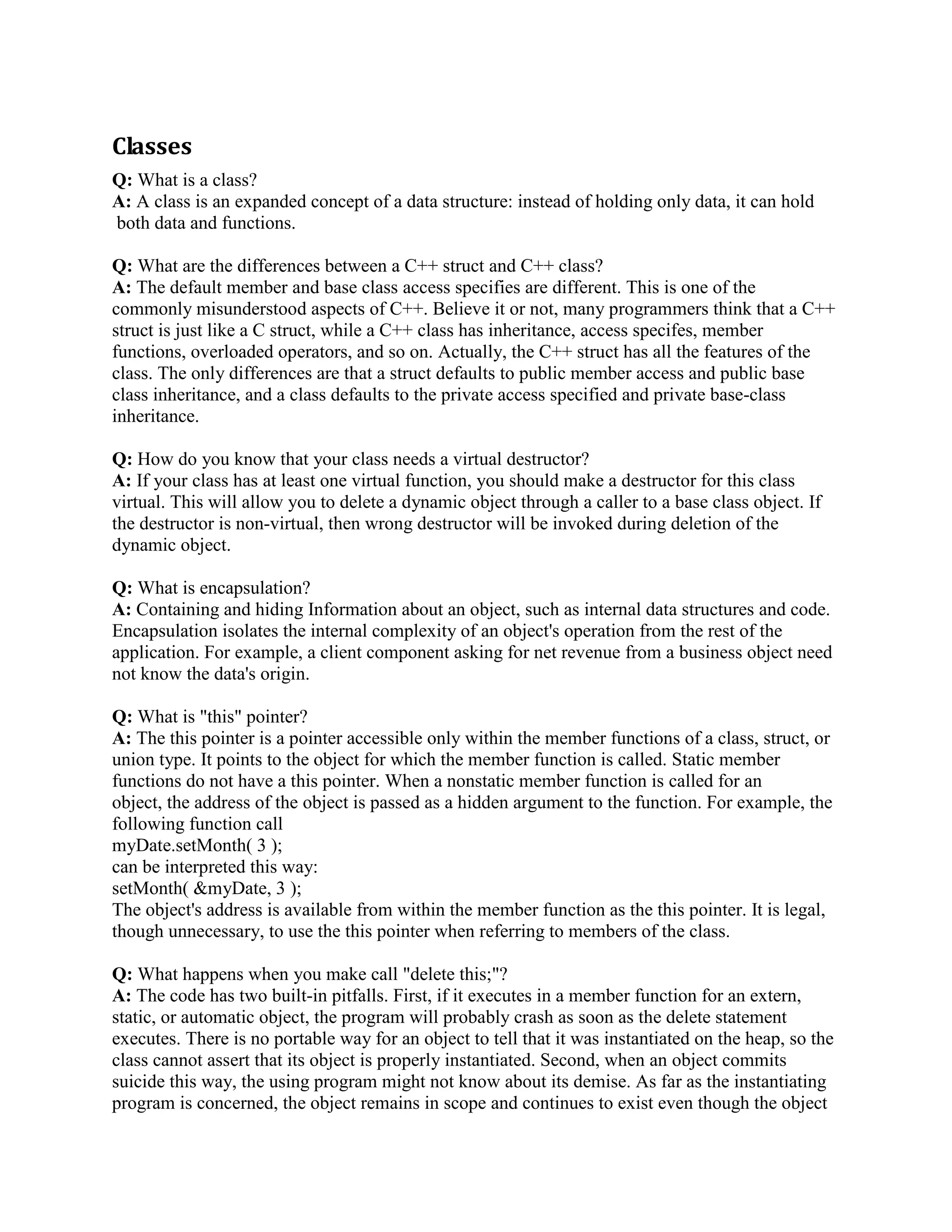 Classes

Q: What is a class?
A: A class is an expanded concept of a data structure: instead of holding only data, it can hold both data and functions.

Q: What are the differences between a C++ struct and C++ class?
A: The default member and base class access specifies are different. This is one of the commonly misunderstood aspects of C++. Believe it or not, many programmers think that a C++ struct is just like a C struct, while a C++ class has inheritance, access specifes, member functions, overloaded operators, and so on. Actually, the C++ struct has all the features of the class. The only differences are that a struct defaults to public member access and public base class inheritance, and a class defaults to the private access specified and private base-class inheritance.

Q: How do you know that your class needs a virtual destructor?
A: If your class has at least one virtual function, you should make a destructor for this class virtual. This will allow you to delete a dynamic object through a caller to a base class object. If the destructor is non-virtual, then wrong destructor will be invoked during deletion of the dynamic object.

Q: What is encapsulation?
A: Containing and hiding Information about an object, such as internal data structures and code. Encapsulation isolates the internal complexity of an object's operation from the rest of the application. For example, a client component asking for net revenue from a business object need not know the data's origin.

Q: What is "this" pointer?
A: The this pointer is a pointer accessible only within the member functions of a class, struct, or union type. It points to the object for which the member function is called. Static member functions do not have a this pointer. When a nonstatic member function is called for an object, the address of the object is passed as a hidden argument to the function. For example, the following function call
myDate.setMonth( 3 );
can be interpreted this way:
setMonth( &myDate, 3 );
The object's address is available from within the member function as the this pointer. It is legal, though unnecessary, to use the this pointer when referring to members of the class.

Q: What happens when you make call "delete this;"?
A: The code has two built-in pitfalls. First, if it executes in a member function for an extern, static, or automatic object, the program will probably crash as soon as the delete statement executes. There is no portable way for an object to tell that it was instantiated on the heap, so the class cannot assert that its object is properly instantiated. Second, when an object commits suicide this way, the using program might not know about its demise. As far as the instantiating program is concerned, the object remains in scope and continues to exist even though the object